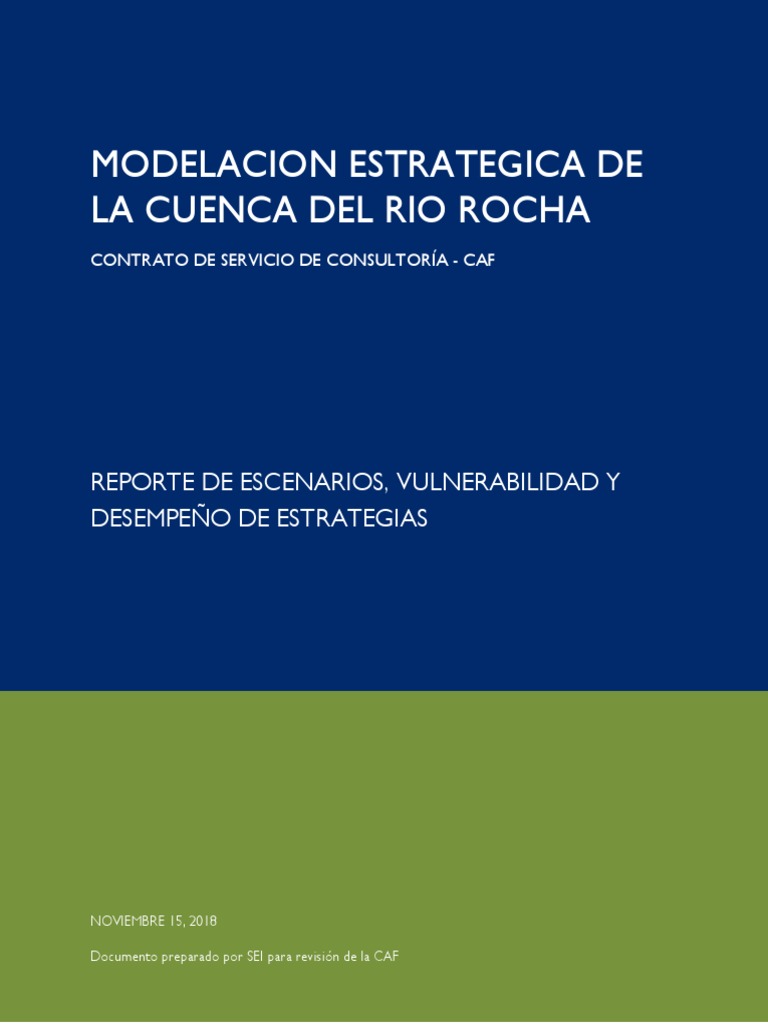 MODELACION ESTRATEGICA DE LA CUENCA DEL RIO ROCHA

CONTRATO DE SERVICIO DE CONSULTORÍA - CAF

REPORTE DE ESCENARIOS, VULNERABILIDAD Y DESEMPEÑO DE ESTRATEGIAS

NOVIEMBRE 15, 2018

Documento preparado por SEI para revisión de la CAF